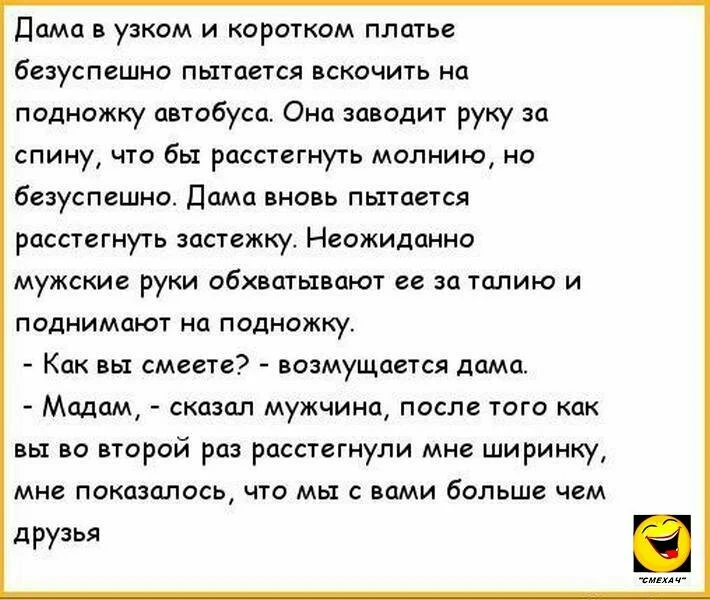 Дама в узком и коротком платье безуспешно пытается вскочить на подножку автобуса. Она заводит руку за спину, что бы расстегнуть молнию, но безуспешно. Дама вновь пытается расстегнуть застежку. Неожиданно мужские руки обхватывают ее за талию и поднимают на подножку.

- Как вы смеете? - возмущается дама.

- Мадам, - сказал мужчина, после того как вы во второй раз расстегнули мне ширинку, мне показалось, что мы с вами больше чем друзья

"СМЕХАЧ"